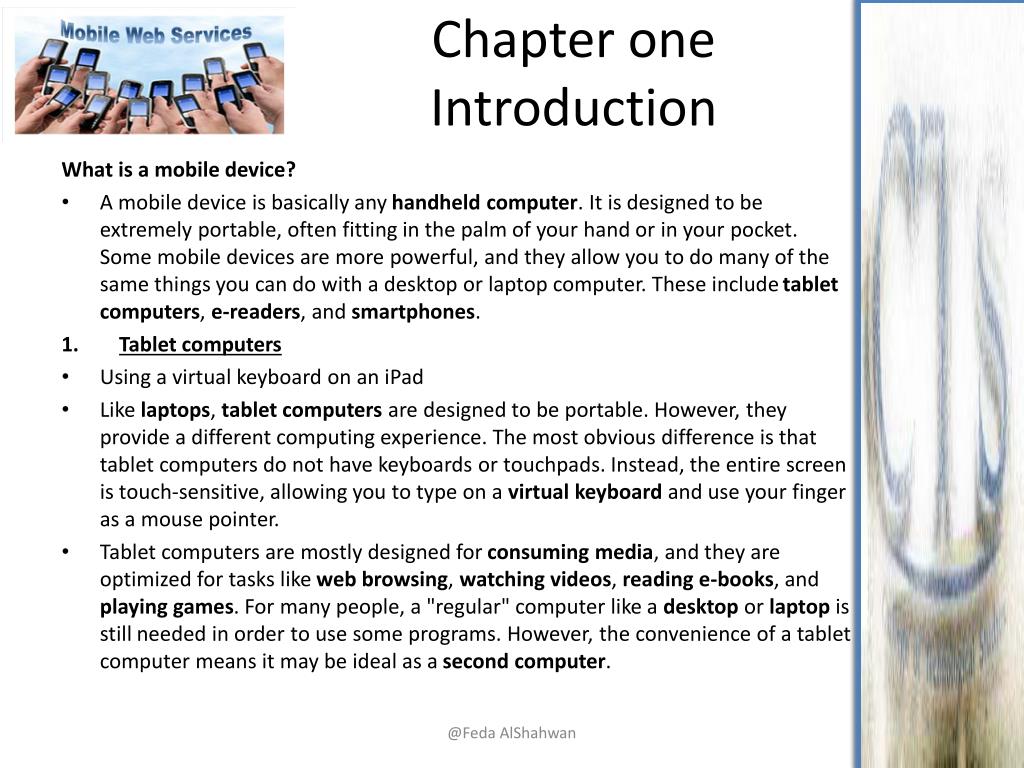 Mobile Web Services

Chapter one
Introduction

What is a mobile device?

• A mobile device is basically any handheld computer. It is designed to be extremely portable, often fitting in the palm of your hand or in your pocket. Some mobile devices are more powerful, and they allow you to do many of the same things you can do with a desktop or laptop computer. These include tablet computers, e-readers, and smartphones.

1. Tablet computers

• Using a virtual keyboard on an iPad

• Like laptops, tablet computers are designed to be portable. However, they provide a different computing experience. The most obvious difference is that tablet computers do not have keyboards or touchpads. Instead, the entire screen is touch-sensitive, allowing you to type on a virtual keyboard and use your finger as a mouse pointer.

• Tablet computers are mostly designed for consuming media, and they are optimized for tasks like web browsing, watching videos, reading e-books, and playing games. For many people, a "regular" computer like a desktop or laptop is still needed in order to use some programs. However, the convenience of a tablet computer means it may be ideal as a second computer.

@Feda AlShahwan